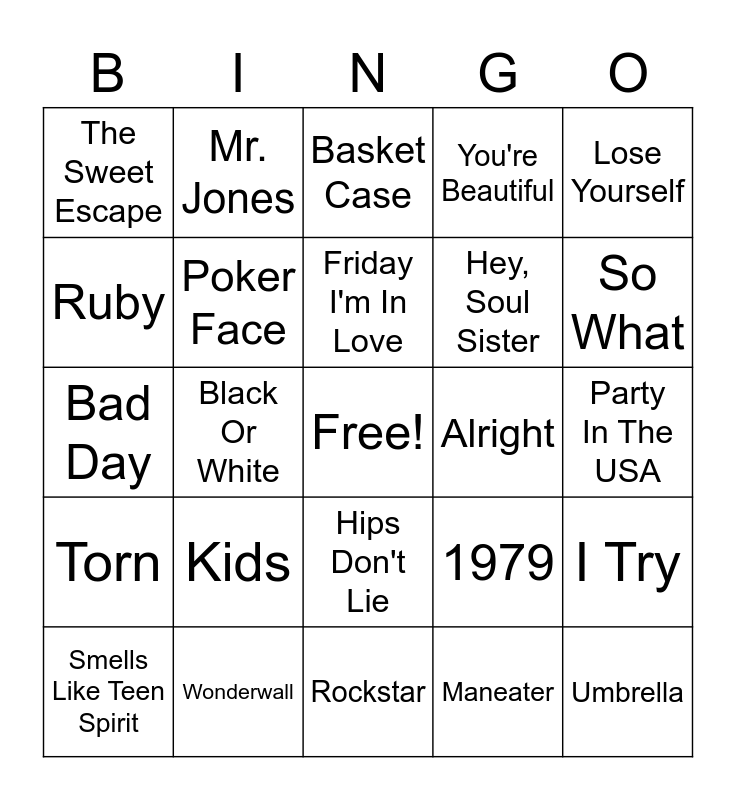 | B | I | N | G | O |
|---|---|---|---|---|
| The Sweet Escape | Mr. Jones | Basket Case | You're Beautiful | Lose Yourself |
| Ruby | Poker Face | Friday I'm In Love | Hey, Soul Sister | So What |
| Bad Day | Black Or White | Free! | Alright | Party In The USA |
| Torn | Kids | Hips Don't Lie | 1979 | I Try |
| Smells Like Teen Spirit | Wonderwall | Rockstar | Maneater | Umbrella |